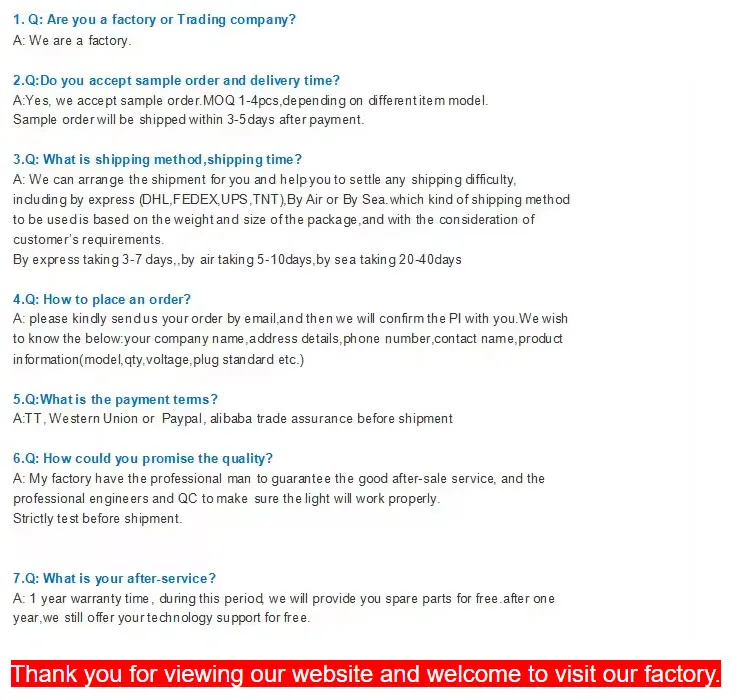 1. Q: Are you a factory or Trading company?
A: We are a factory.

2.Q:Do you accept sample order and delivery time?
A:Yes, we accept sample order.MOQ 1-4pcs,depending on different item model.
Sample order will be shipped within 3-5days after payment.

3.Q: What is shipping method,shipping time?
A: We can arrange the shipment for you and help you to settle any shipping difficulty, including by express (DHL,FEDEX,UPS,TNT),By Air or By Sea.which kind of shipping method to be used is based on the weight and size of the package,and with the consideration of customer's requirements.
By express taking 3-7 days,,by air taking 5-10days,by sea taking 20-40days

4.Q: How to place an order?
A: please kindly send us your order by email,and then we will confirm the PI with you.We wish to know the below:your company name,address details,phone number,contact name,product information(model,qty,voltage,plug standard etc.)

5.Q:What is the payment terms?
A:TT, Western Union or Paypal, alibaba trade assurance before shipment

6.Q: How could you promise the quality?
A: My factory have the professional man to guarantee the good after-sale service, and the professional engineers and QC to make sure the light will work properly.
Strictly test before shipment.

7.Q: What is your after-service?
A: 1 year warranty time, during this period, we will provide you spare parts for free.after one year,we still offer your technology support for free.

Thank you for viewing our website and welcome to visit our factory.